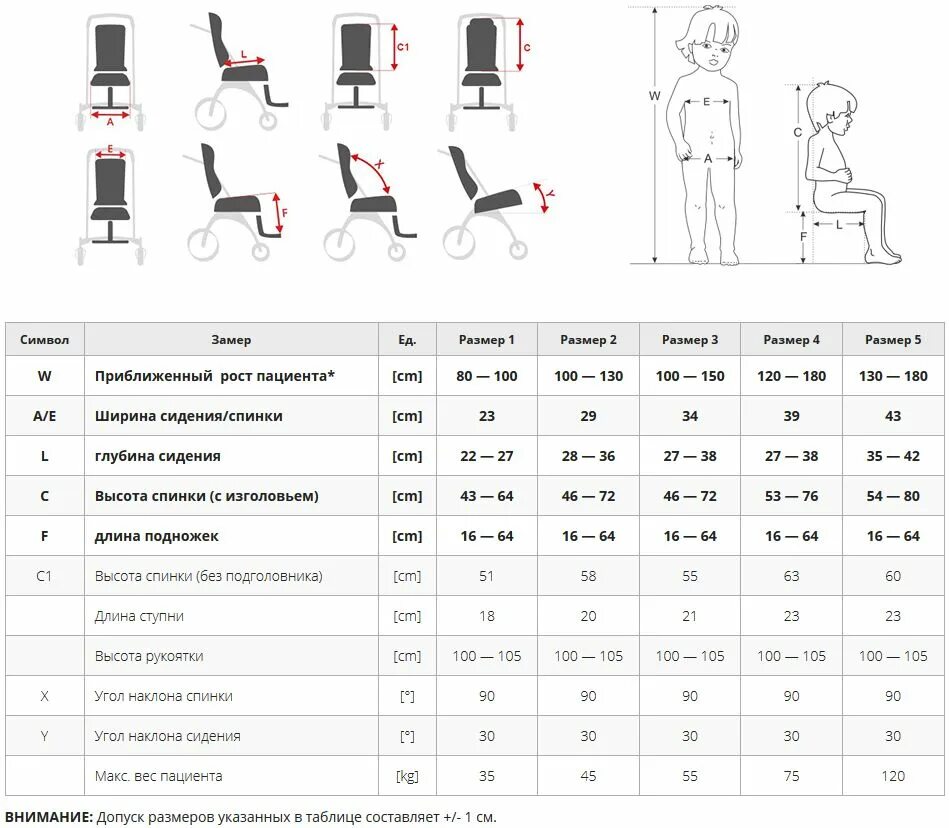 A L C1 C
E F X Y

W E A C L F

| Символ | Замер | Ед. | Размер 1 | Размер 2 | Размер 3 | Размер 4 | Размер 5 |
|---|---|---|---|---|---|---|---|
| W | Приближенный рост пациента* | [cm] | 80 — 100 | 100 — 130 | 100 — 150 | 120 — 180 | 130 — 180 |
| A/E | Ширина сидения/спинки | [cm] | 23 | 29 | 34 | 39 | 43 |
| L | глубина сидения | [cm] | 22 — 27 | 28 — 36 | 27 — 38 | 27 — 38 | 35 — 42 |
| C | Высота спинки (с изголовьем) | [cm] | 43 — 64 | 46 — 72 | 46 — 72 | 53 — 76 | 54 — 80 |
| F | длина подножек | [cm] | 16 — 64 | 16 — 64 | 16 — 64 | 16 — 64 | 16 — 64 |
| C1 | Высота спинки (без подголовника) | [cm] | 51 | 58 | 55 | 63 | 60 |
| | Длина ступни | [cm] | 18 | 20 | 21 | 23 | 23 |
| | Высота рукоятки | [cm] | 100 — 105 | 100 — 105 | 100 — 105 | 100 — 105 | 100 — 105 |
| X | Угол наклона спинки | [°] | 90 | 90 | 90 | 90 | 90 |
| Y | Угол наклона сидения | [°] | 30 | 30 | 30 | 30 | 30 |
| | Макс. вес пациента | [kg] | 35 | 45 | 55 | 75 | 120 |

**ВНИМАНИЕ:** Допуск размеров указанных в таблице составляет +/- 1 см.